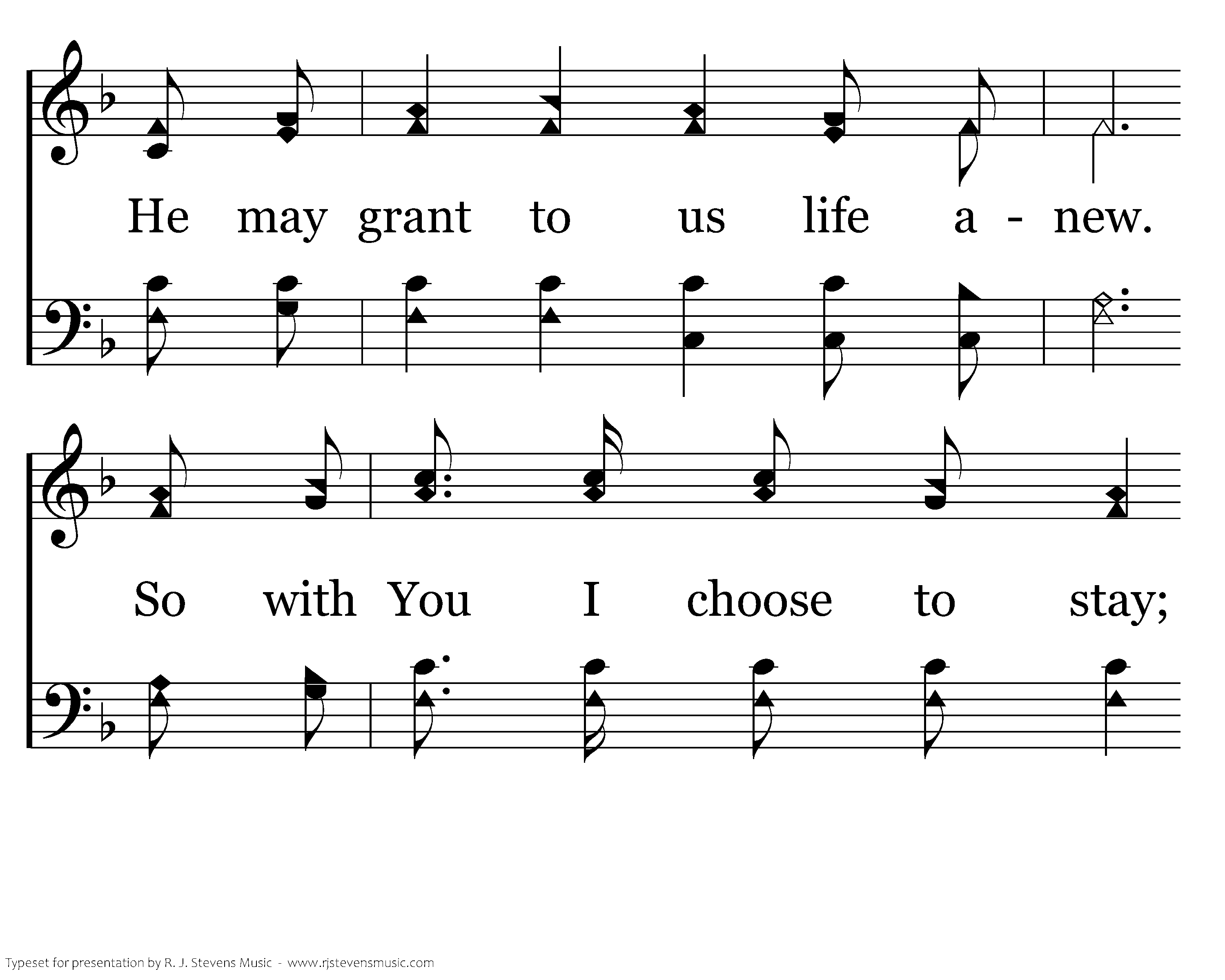 He may grant to us life a - new.

So with You I choose to stay;

Typeset for presentation by R. J. Stevens Music - www.rjstevensmusic.com